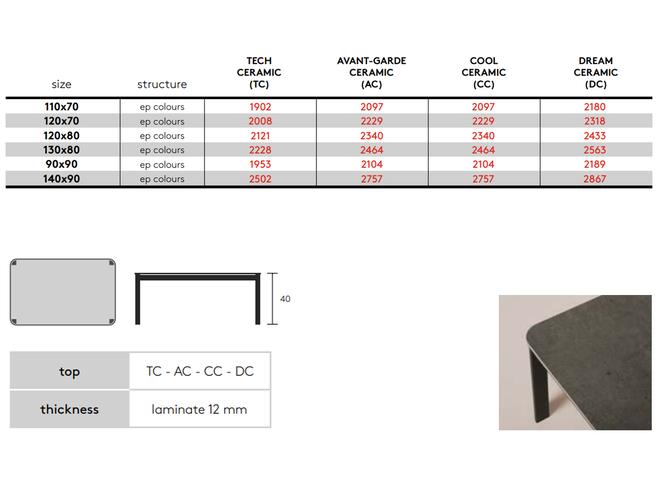 | size | structure | TECH CERAMIC (TC) | AVANT-GARDE CERAMIC (AC) | COOL CERAMIC (CC) | DREAM CERAMIC (DC) |
|---|---|---|---|---|---|
| 110x70 | ep colours | 1902 | 2097 | 2097 | 2180 |
| 120x70 | ep colours | 2008 | 2229 | 2229 | 2318 |
| 120x80 | ep colours | 2121 | 2340 | 2340 | 2433 |
| 130x80 | ep colours | 2228 | 2464 | 2464 | 2563 |
| 90x90 | ep colours | 1953 | 2104 | 2104 | 2189 |
| 140x90 | ep colours | 2502 | 2757 | 2757 | 2867 |

40

| top | TC - AC - CC - DC |
|---|---|
| thickness | laminate 12 mm |